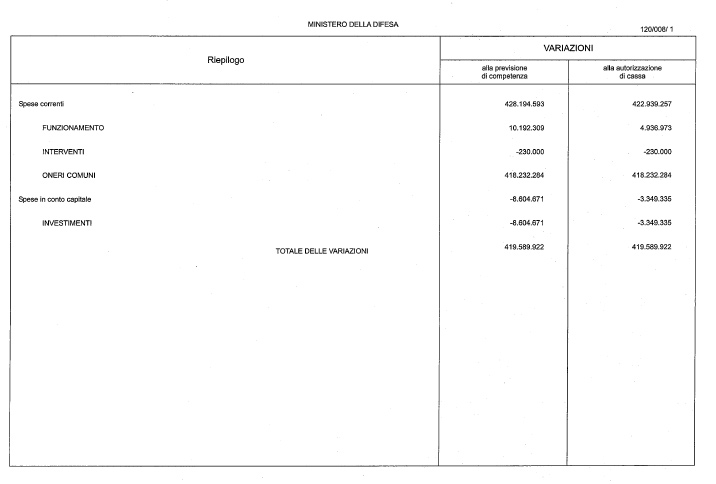 MINISTERO DELLA DIFESA

120/008/ 1

| Riepilogo | VARIAZIONI alla previsione di competenza | VARIAZIONI alla autorizzazione di cassa |
|---|---|---|
| Spese correnti | 428.194.593 | 422.939.257 |
| FUNZIONAMENTO | 10.192.309 | 4.936.973 |
| INTERVENTI | -230.000 | -230.000 |
| ONERI COMUNI | 418.232.284 | 418.232.284 |
| Spese in conto capitale | -8.604.671 | -3.349.335 |
| INVESTIMENTI | -8.604.671 | -3.349.335 |
| TOTALE DELLE VARIAZIONI | 419.589.922 | 419.589.922 |